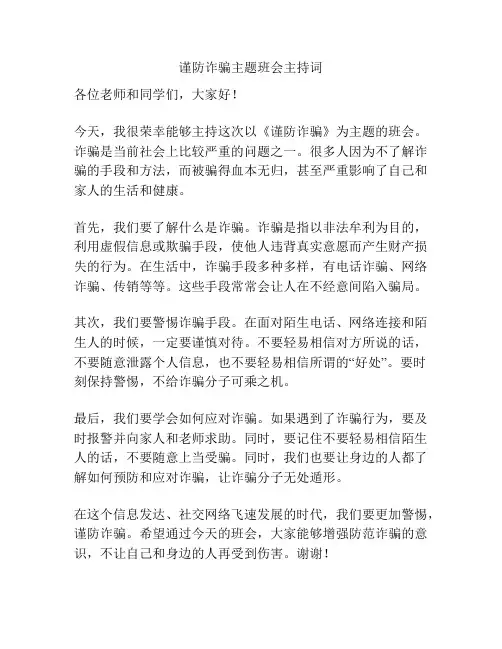 谨防诈骗主题班会主持词

各位老师和同学们，大家好！

今天，我很荣幸能够主持这次以《谨防诈骗》为主题的班会。诈骗是当前社会上比较严重的问题之一。很多人因为不了解诈骗的手段和方法，而被骗得血本无归，甚至严重影响了自己和家人的生活和健康。

首先，我们要了解什么是诈骗。诈骗是指以非法牟利为目的，利用虚假信息或欺骗手段，使他人违背真实意愿而产生财产损失的行为。在生活中，诈骗手段多种多样，有电话诈骗、网络诈骗、传销等等。这些手段常常会让人在不经意间陷入骗局。

其次，我们要警惕诈骗手段。在面对陌生电话、网络连接和陌生人的时候，一定要谨慎对待。不要轻易相信对方所说的话，不要随意泄露个人信息，也不要轻易相信所谓的“好处”。要时刻保持警惕，不给诈骗分子可乘之机。

最后，我们要学会如何应对诈骗。如果遇到了诈骗行为，要及时报警并向家人和老师求助。同时，要记住不要轻易相信陌生人的话，不要随意上当受骗。同时，我们也要让身边的人都了解如何预防和应对诈骗，让诈骗分子无处遁形。

在这个信息发达、社交网络飞速发展的时代，我们要更加警惕，谨防诈骗。希望通过今天的班会，大家能够增强防范诈骗的意识，不让自己和身边的人再受到伤害。谢谢！